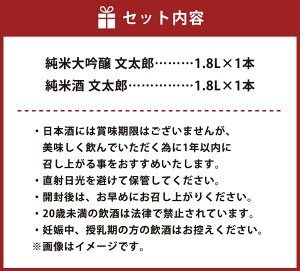 セット内容

純米大吟醸 文太郎………1.8L×1本
純米酒 文太郎……………1.8L×1本

・日本酒には賞味期限はございませんが、美味しく飲んでいただく為に1年以内に召し上がる事をおすすめいたします。
・直射日光を避けて保管してください。
・開封後は、お早めにお召し上がりください。
・20歳未満の飲酒は法律で禁止されています。
・妊娠中、授乳期の方の飲酒はお控えください。
※画像はイメージです。